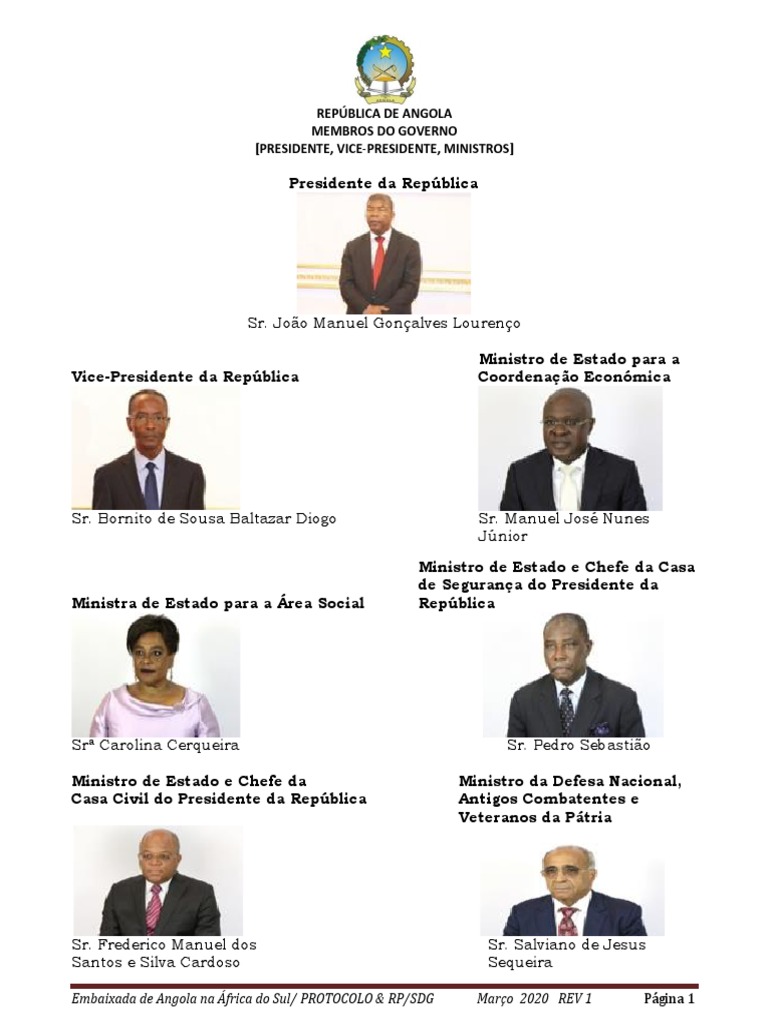 REPÚBLICA DE ANGOLA
MEMBROS DO GOVERNO
[PRESIDENTE, VICE-PRESIDENTE, MINISTROS]

Presidente da República

Sr. João Manuel Gonçalves Lourenço

Vice-Presidente da República

Sr. Bornito de Sousa Baltazar Diogo

Ministro de Estado para a Coordenação Económica

Sr. Manuel José Nunes Júnior

Ministra de Estado para a Área Social

Srª Carolina Cerqueira

Ministro de Estado e Chefe da Casa de Segurança do Presidente da República

Sr. Pedro Sebastião

Ministro de Estado e Chefe da Casa Civil do Presidente da República

Sr. Frederico Manuel dos Santos e Silva Cardoso

Ministro da Defesa Nacional, Antigos Combatentes e Veteranos da Pátria

Sr. Salviano de Jesus Sequeira

Embaixada de Angola na África do Sul/ PROTOCOLO & RP/SDG Março 2020 REV 1 Página 1